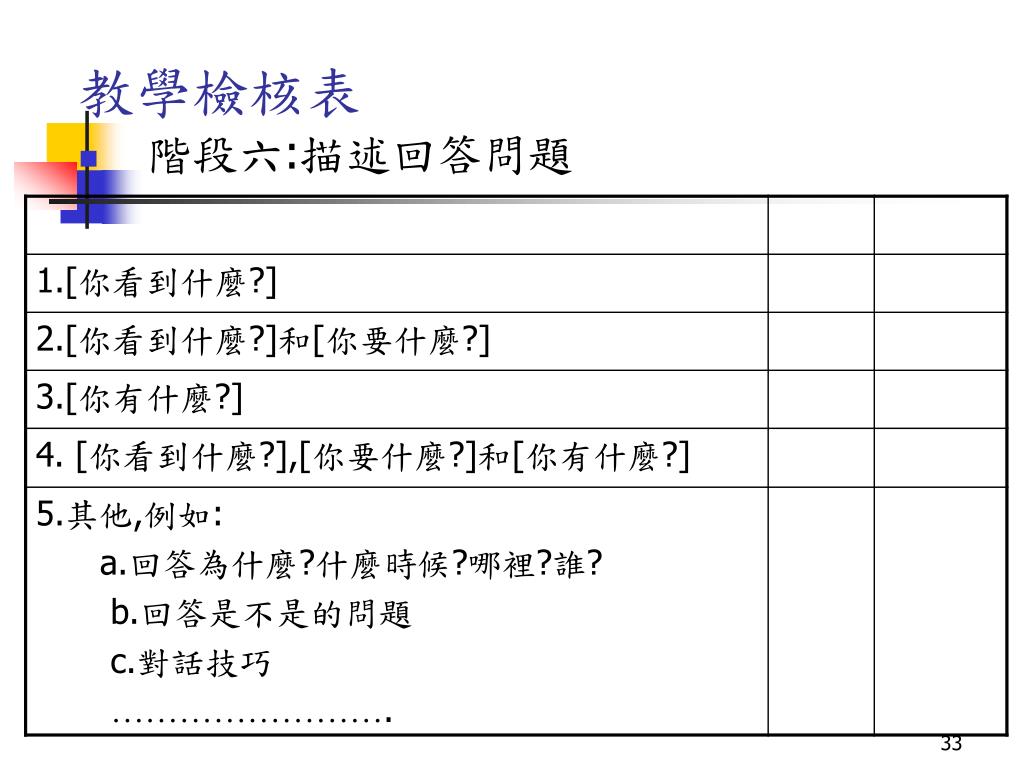 教學檢核表

階段六:描述回答問題

| | | |
|---|---|---|
| 1.[你看到什麼?] | | |
| 2.[你看到什麼?]和[你要什麼?] | | |
| 3.[你有什麼?] | | |
| 4. [你看到什麼?],[你要什麼?]和[你有什麼?] | | |
| 5.其他,例如: a.回答為什麼?什麼時候?哪裡?誰? b.回答是不是的問題 c.對話技巧 ........................ | | |

33